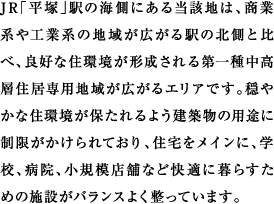 JR「平塚」駅の海側にある当該地は、商業系や工業系の地域が広がる駅の北側と比べ、良好な住環境が形成される第一種中高層住居専用地域が広がるエリアです。穏やかな住環境が保たれるよう建築物の用途に制限がかけられており、住宅をメインに、学校、病院、小規模店舗など快適に暮らすための施設がバランスよく整っています。